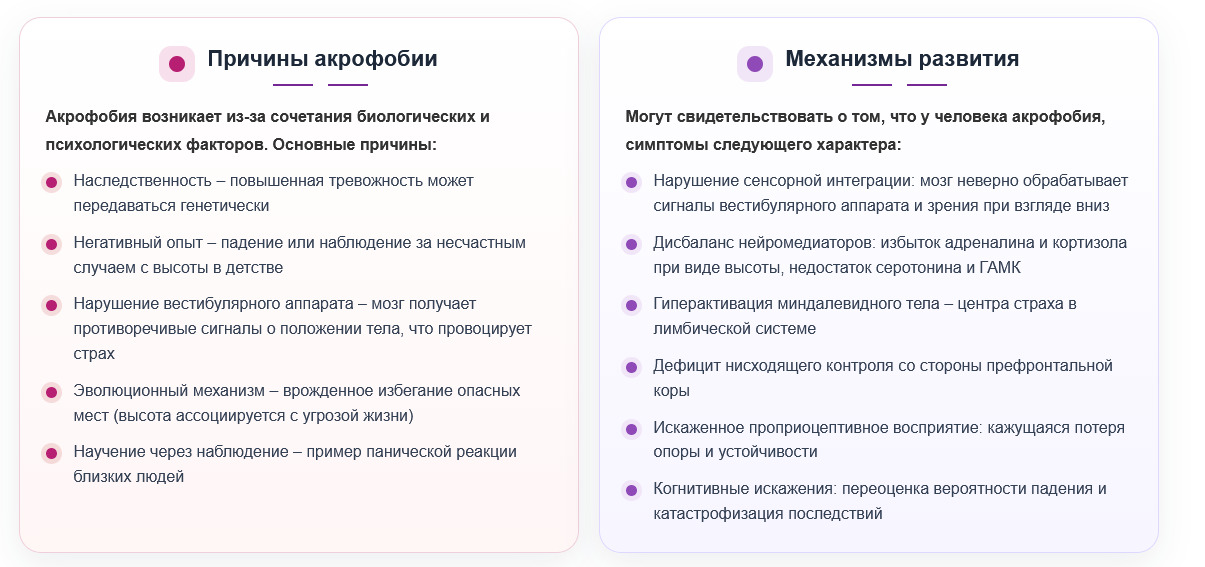 Причины акрофобии

Акрофобия возникает из-за сочетания биологических и психологических факторов. Основные причины:

Наследственность – повышенная тревожность может передаваться генетически

Негативный опыт – падение или наблюдение за несчастным случаем с высоты в детстве

Нарушение вестибулярного аппарата – мозг получает противоречивые сигналы о положении тела, что провоцирует страх

Эволюционный механизм – врожденное избегание опасных мест (высота ассоциируется с угрозой жизни)

Научение через наблюдение – пример панической реакции близких людей

Механизмы развития

Могут свидетельствовать о том, что у человека акрофобия, симптомы следующего характера:

Нарушение сенсорной интеграции: мозг неверно обрабатывает сигналы вестибулярного аппарата и зрения при взгляде вниз

Дисбаланс нейромедиаторов: избыток адреналина и кортизола при виде высоты, недостаток серотонина и ГАМК

Гиперактивация миндалевидного тела – центра страха в лимбической системе

Дефицит нисходящего контроля со стороны префронтальной коры

Искаженное проприоцептивное восприятие: кажущаяся потеря опоры и устойчивости

Когнитивные искажения: переоценка вероятности падения и катастрофизация последствий